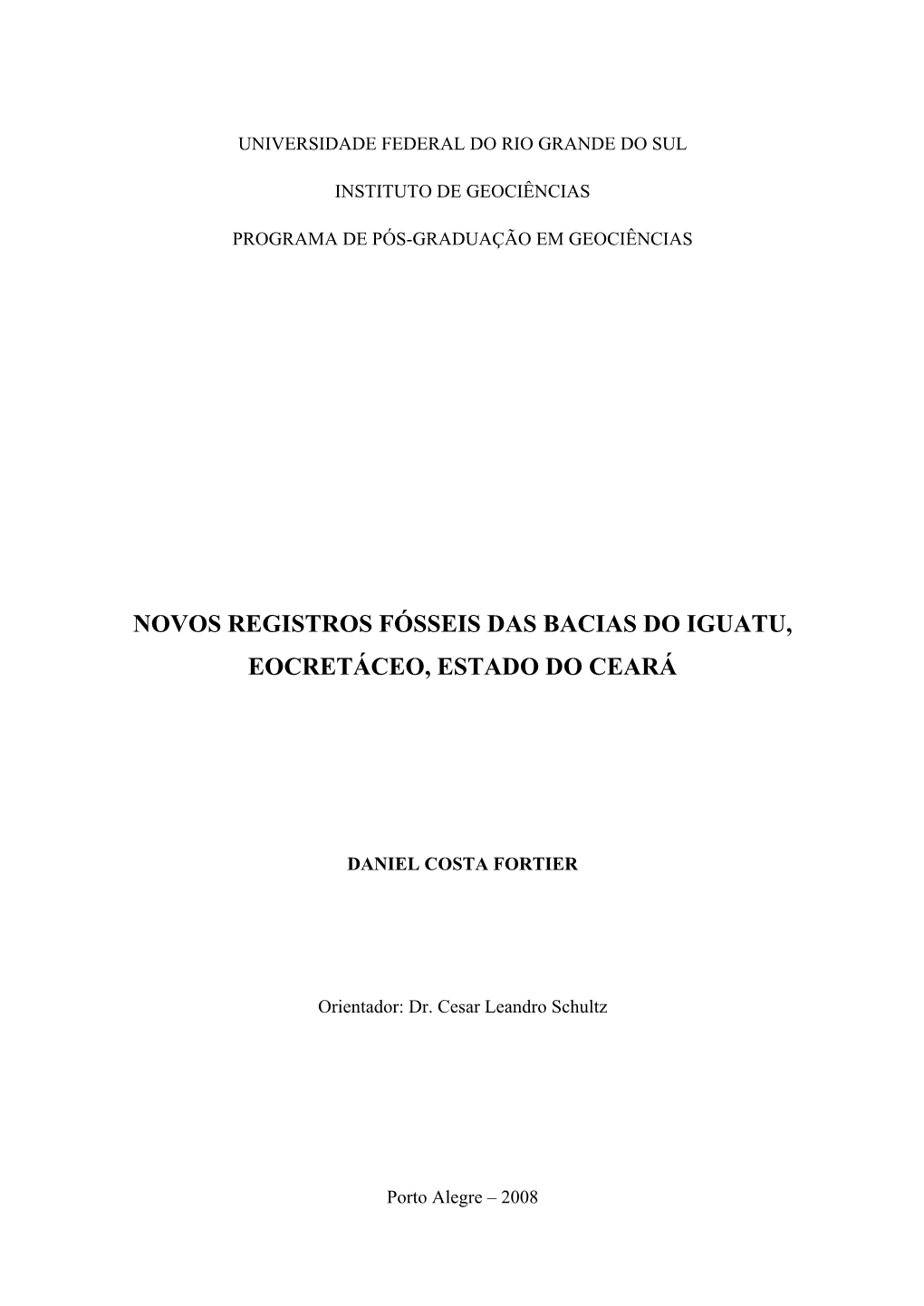 UNIVERSIDADE FEDERAL DO RIO GRANDE DO SUL

INSTITUTO DE GEOCIÊNCIAS

PROGRAMA DE PÓS-GRADUAÇÃO EM GEOCIÊNCIAS

NOVOS REGISTROS FÓSSEIS DAS BACIAS DO IGUATU, EOCRETÁCEO, ESTADO DO CEARÁ

DANIEL COSTA FORTIER

Orientador: Dr. Cesar Leandro Schultz

Porto Alegre – 2008